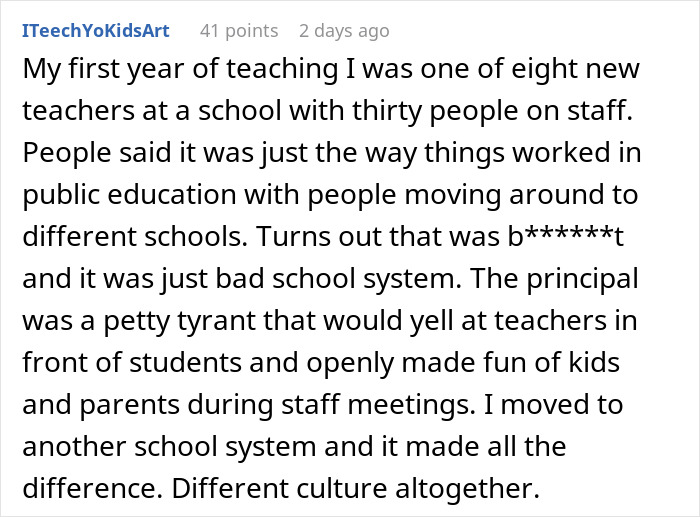 ITeechYoKidsArt 41 points 2 days ago

My first year of teaching I was one of eight new teachers at a school with thirty people on staff. People said it was just the way things worked in public education with people moving around to different schools. Turns out that was b******t and it was just bad school system. The principal was a petty tyrant that would yell at teachers in front of students and openly made fun of kids and parents during staff meetings. I moved to another school system and it made all the difference. Different culture altogether.